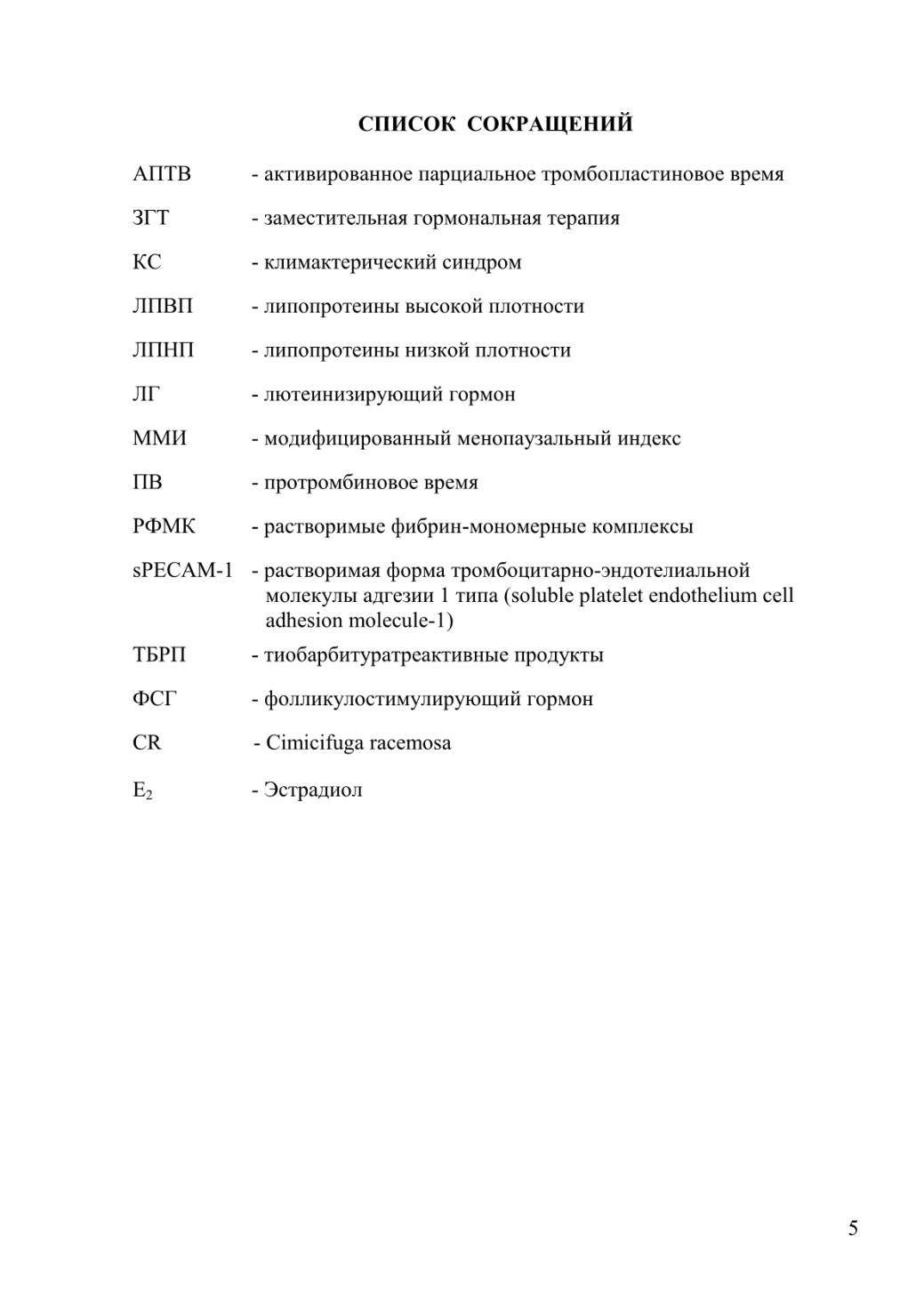 СПИСОК СОКРАЩЕНИЙ

АПТВ - активированное парциальное тромбопластиновое время

ЗГТ - заместительная гормональная терапия

КС - климактерический синдром

ЛПВП - липопротеины высокой плотности

ЛПНП - липопротеины низкой плотности

ЛГ - лютеинизирующий гормон

ММИ - модифицированный менопаузальный индекс

ПВ - протромбиновое время

РФМК - растворимые фибрин-мономерные комплексы

sPECAM-1 - растворимая форма тромбоцитарно-эндотелиальной молекулы адгезии 1 типа (soluble platelet endothelium cell adhesion molecule-1)

ТБРП - тиобарбитуратреактивные продукты

ФСГ - фолликулостимулирующий гормон

CR - Cimicifuga racemosa

$E_2$ - Эстрадиол

5